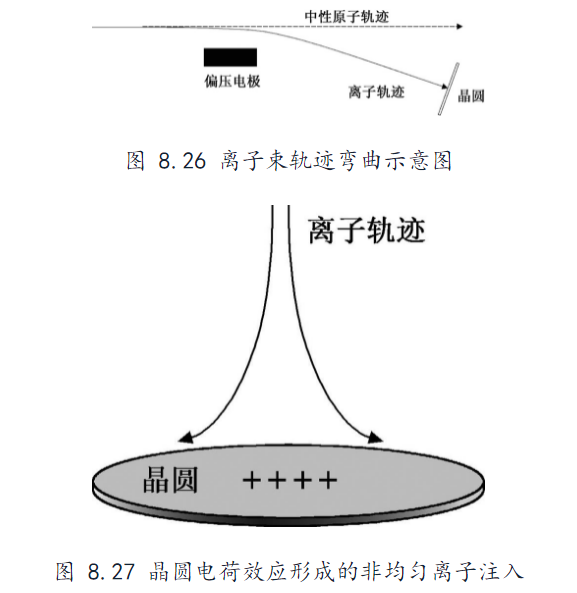 中性原子轨迹

偏压电极

离子轨迹

晶圆

图 8.26 离子束轨迹弯曲示意图

离子轨迹

晶圆 ++++

图 8.27 晶圆电荷效应形成的非均匀离子注入